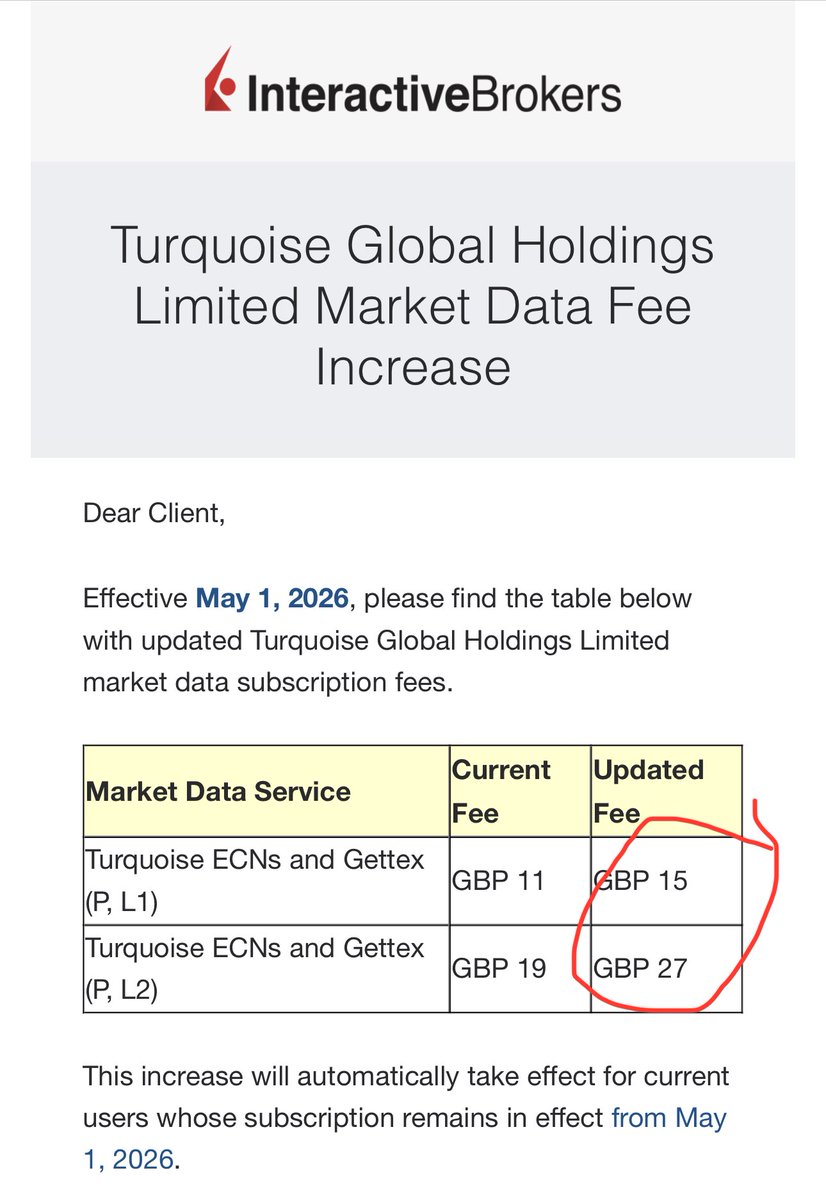 InteractiveBrokers

Turquoise Global Holdings Limited Market Data Fee Increase

Dear Client,

Effective May 1, 2026, please find the table below with updated Turquoise Global Holdings Limited market data subscription fees.

| Market Data Service | Current Fee | Updated Fee |
|---|---|---|
| Turquoise ECNs and Gettex (P, L1) | GBP 11 | GBP 15 |
| Turquoise ECNs and Gettex (P, L2) | GBP 19 | GBP 27 |

This increase will automatically take effect for current users whose subscription remains in effect from May 1, 2026.